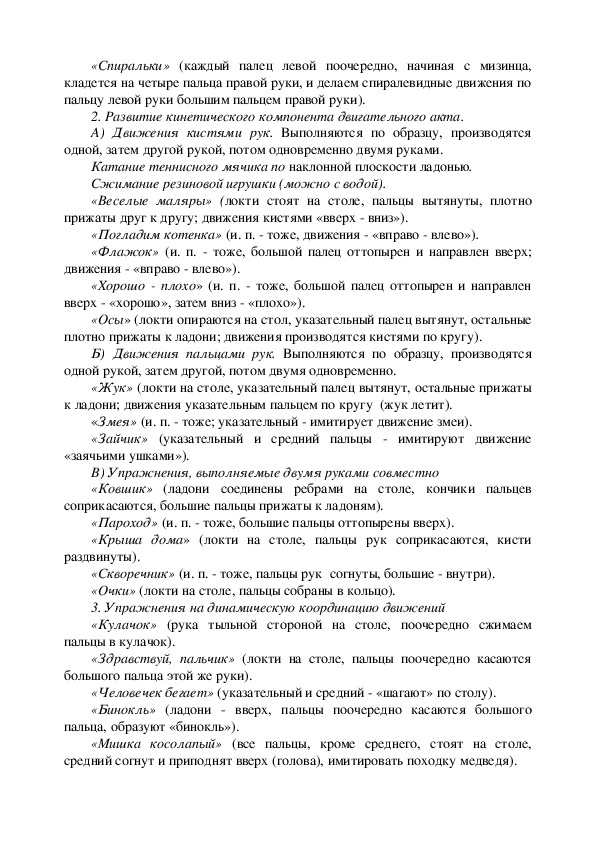 «Спиральки» (каждый палец левой поочередно, начиная с мизинца, кладется на четыре пальца правой руки, и делаем спиралевидные движения по пальцу левой руки большим пальцем правой руки).

2. Развитие кинетического компонента двигательного акта.

А) Движения кистями рук. Выполняются по образцу, производятся одной, затем другой рукой, потом одновременно двумя руками.

Катание теннисного мячика по наклонной плоскости ладонью.

Сжимание резиновой игрушки (можно с водой).

«Веселые маляры» (локти стоят на столе, пальцы вытянуты, плотно прижаты друг к другу; движения кистями «вверх - вниз»).

«Погладим котенка» (и. п. - тоже, движения - «вправо - влево»).

«Флажок» (и. п. - тоже, большой палец оттопырен и направлен вверх; движения - «вправо - влево»).

«Хорошо - плохо» (и. п. - тоже, большой палец оттопырен и направлен вверх - «хорошо», затем вниз - «плохо»).

«Осы» (локти опираются на стол, указательный палец вытянут, остальные плотно прижаты к ладони; движения производятся кистями по кругу).

Б) Движения пальцами рук. Выполняются по образцу, производятся одной рукой, затем другой, потом двумя одновременно.

«Жук» (локти на столе, указательный палец вытянут, остальные прижаты к ладони; движения указательным пальцем по кругу (жук летит).

«Змея» (и. п. - тоже; указательный - имитирует движение змеи).

«Зайчик» (указательный и средний пальцы - имитируют движение «заячьими ушками»).

В) Упражнения, выполняемые двумя руками совместно

«Ковшик» (ладони соединены ребрами на столе, кончики пальцев соприкасаются, большие пальцы прижаты к ладоням).

«Пароход» (и. п. - тоже, большие пальцы оттопырены вверх).

«Крыша дома» (локти на столе, пальцы рук соприкасаются, кисти раздвинуты).

«Скворечник» (и. п. - тоже, пальцы рук согнуты, большие - внутри).

«Очки» (локти на столе, пальцы собраны в кольцо).

3. Упражнения на динамическую координацию движений

«Кулачок» (рука тыльной стороной на столе, поочередно сжимаем пальцы в кулачок).

«Здравствуй, пальчик» (локти на столе, пальцы поочередно касаются большого пальца этой же руки).

«Человечек бегает» (указательный и средний - «шагают» по столу).

«Бинокль» (ладони - вверх, пальцы поочередно касаются большого пальца, образуют «бинокль»).

«Мишка косолапый» (все пальцы, кроме среднего, стоят на столе, средний согнут и приподнят вверх (голова), имитировать походку медведя).